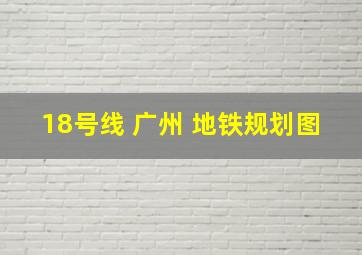 18号线 广州 地铁规划图